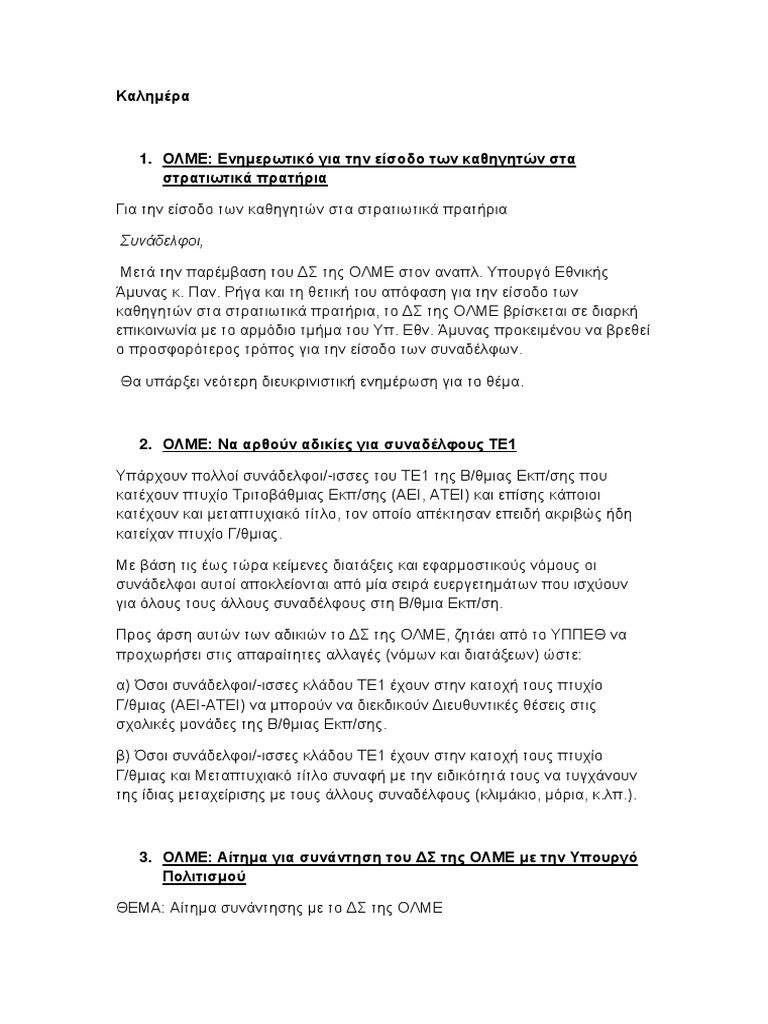 Καλημέρα

1. ΟΛΜΕ: Ενημερωτικό για την είσοδο των καθηγητών στα στρατιωτικά πρατήρια

Για την είσοδο των καθηγητών στα στρατιωτικά πρατήρια

Συνάδελφοι,

Μετά την παρέμβαση του ΔΣ της ΟΛΜΕ στον αναπλ. Υπουργό Εθνικής Άμυνας κ. Παν. Ρήγα και τη θετική του απόφαση για την είσοδο των καθηγητών στα στρατιωτικά πρατήρια, το ΔΣ της ΟΛΜΕ βρίσκεται σε διαρκή επικοινωνία με το αρμόδιο τμήμα του Υπ. Εθν. Άμυνας προκειμένου να βρεθεί ο προσφορότερος τρόπος για την είσοδο των συναδέλφων.

Θα υπάρξει νεότερη διευκρινιστική ενημέρωση για το θέμα.

2. ΟΛΜΕ: Να αρθούν αδικίες για συναδέλφους ΤΕ1

Υπάρχουν πολλοί συνάδελφοι/-ισσες του ΤΕ1 της Β/θμιας Εκπ/σης που κατέχουν πτυχίο Τριτοβάθμιας Εκπ/σης (ΑΕΙ, ΑΤΕΙ) και επίσης κάποιοι κατέχουν και μεταπτυχιακό τίτλο, τον οποίο απέκτησαν επειδή ακριβώς ήδη κατείχαν πτυχίο Γ/θμιας.

Με βάση τις έως τώρα κείμενες διατάξεις και εφαρμοστικούς νόμους οι συνάδελφοι αυτοί αποκλείονται από μία σειρά ευεργετημάτων που ισχύουν για όλους τους άλλους συναδέλφους στη Β/θμια Εκπ/ση.

Προς άρση αυτών των αδικιών το ΔΣ της ΟΛΜΕ, ζητάει από το ΥΠΠΕΘ να προχωρήσει στις απαραίτητες αλλαγές (νόμων και διατάξεων) ώστε:

α) Όσοι συνάδελφοι/-ισσες κλάδου ΤΕ1 έχουν στην κατοχή τους πτυχίο Γ/θμιας (ΑΕΙ-ΑΤΕΙ) να μπορούν να διεκδικούν Διευθυντικές θέσεις στις σχολικές μονάδες της Β/θμιας Εκπ/σης.

β) Όσοι συνάδελφοι/-ισσες κλάδου ΤΕ1 έχουν στην κατοχή τους πτυχίο Γ/θμιας και Μεταπτυχιακό τίτλο συναφή με την ειδικότητά τους να τυγχάνουν της ίδιας μεταχείρισης με τους άλλους συναδέλφους (κλιμάκιο, μόρια, κ.λπ.).

3. ΟΛΜΕ: Αίτημα για συνάντηση του ΔΣ της ΟΛΜΕ με την Υπουργό Πολιτισμού

ΘΕΜΑ: Αίτημα συνάντησης με το ΔΣ της ΟΛΜΕ